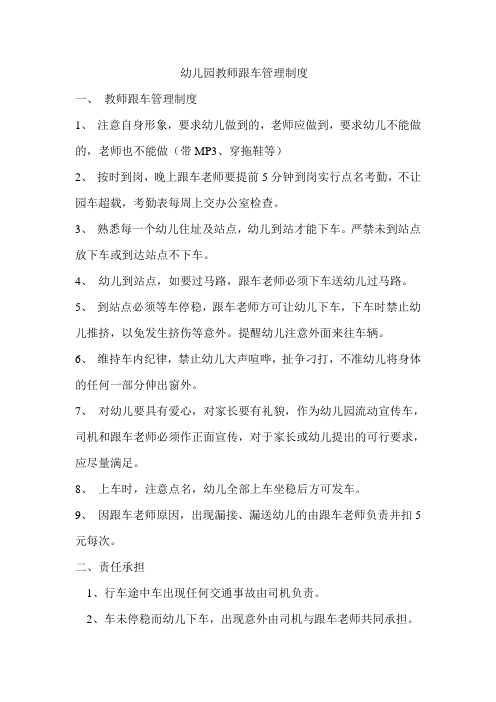 幼儿园教师跟车管理制度

一、 教师跟车管理制度

1、 注意自身形象，要求幼儿做到的，老师应做到，要求幼儿不能做的，老师也不能做（带 MP3、穿拖鞋等）

2、 按时到岗，晚上跟车老师要提前 5 分钟到岗实行点名考勤，不让园车超载，考勤表每周上交办公室检查。

3、 熟悉每一个幼儿住址及站点，幼儿到站才能下车。严禁未到站点放下车或到达站点不下车。

4、 幼儿到站点，如要过马路，跟车老师必须下车送幼儿过马路。

5、 到站点必须等车停稳，跟车老师方可让幼儿下车，下车时禁止幼儿推挤，以免发生挤伤等意外。提醒幼儿注意外面来往车辆。

6、 维持车内纪律，禁止幼儿大声喧哗，扯争刁打，不准幼儿将身体的任何一部分伸出窗外。

7、 对幼儿要具有爱心，对家长要有礼貌，作为幼儿园流动宣传车，司机和跟车老师必须作正面宣传，对于家长或幼儿提出的可行要求，应尽量满足。

8、 上车时，注意点名，幼儿全部上车坐稳后方可发车。

9、 因跟车老师原因，出现漏接、漏送幼儿的由跟车老师负责并扣 5 元每次。

二、责任承担

1、行车途中车出现任何交通事故由司机负责。

2、车未停稳而幼儿下车，出现意外由司机与跟车老师共同承担。